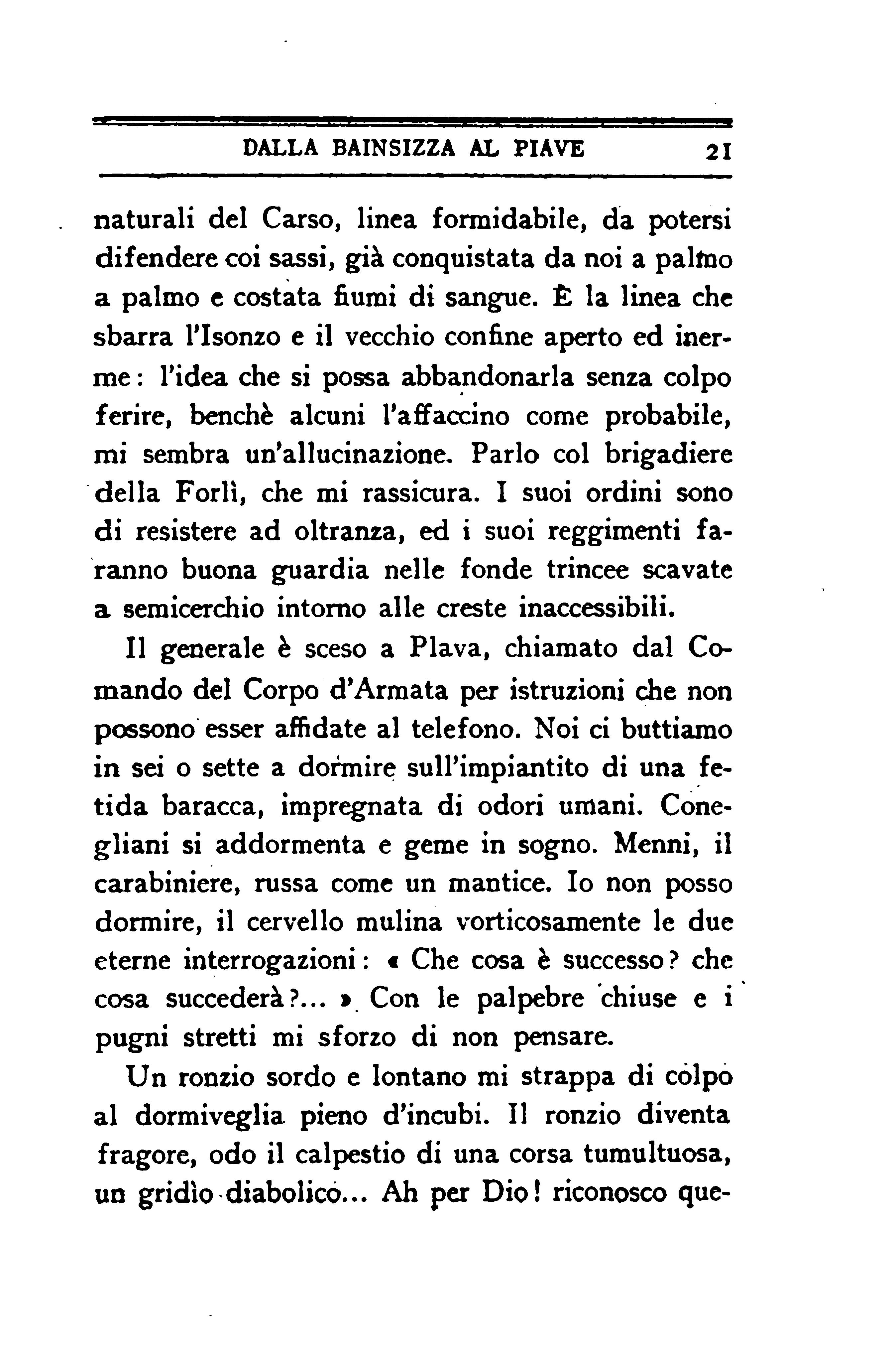 DALLA BAINSIZZA AL PIAVE 21

naturali del Carso, linea formidabile, da potersi difendere coi sassi, già conquistata da noi a palmo a palmo e costata fiumi di sangue. È la linea che sbarra l'Isonzo e il vecchio confine aperto ed inerme: l'idea che si possa abbandonarla senza colpo ferire, benchè alcuni l'affaccino come probabile, mi sembra un'allucinazione. Parlo col brigadiere della Forlì, che mi rassicura. I suoi ordini sono di resistere ad oltranza, ed i suoi reggimenti faranno buona guardia nelle fonde trincee scavate a semicerchio intorno alle creste inaccessibili.

Il generale è sceso a Plava, chiamato dal Comando del Corpo d'Armata per istruzioni che non possono esser affidate al telefono. Noi ci buttiamo in sei o sette a dormire sull'impiantito di una fetida baracca, impregnata di odori umani. Conegliani si addormenta e geme in sogno. Menni, il carabiniere, russa come un mantice. Io non posso dormire, il cervello mulina vorticosamente le due eterne interrogazioni: « Che cosa è successo? che cosa succederà?... » Con le palpebre chiuse e i pugni stretti mi sforzo di non pensare.

Un ronzio sordo e lontano mi strappa di colpo al dormiveglia pieno d'incubi. Il ronzio diventa fragore, odo il calpestio di una corsa tumultuosa, un gridìo diabolico... Ah per Dio! riconosco que-